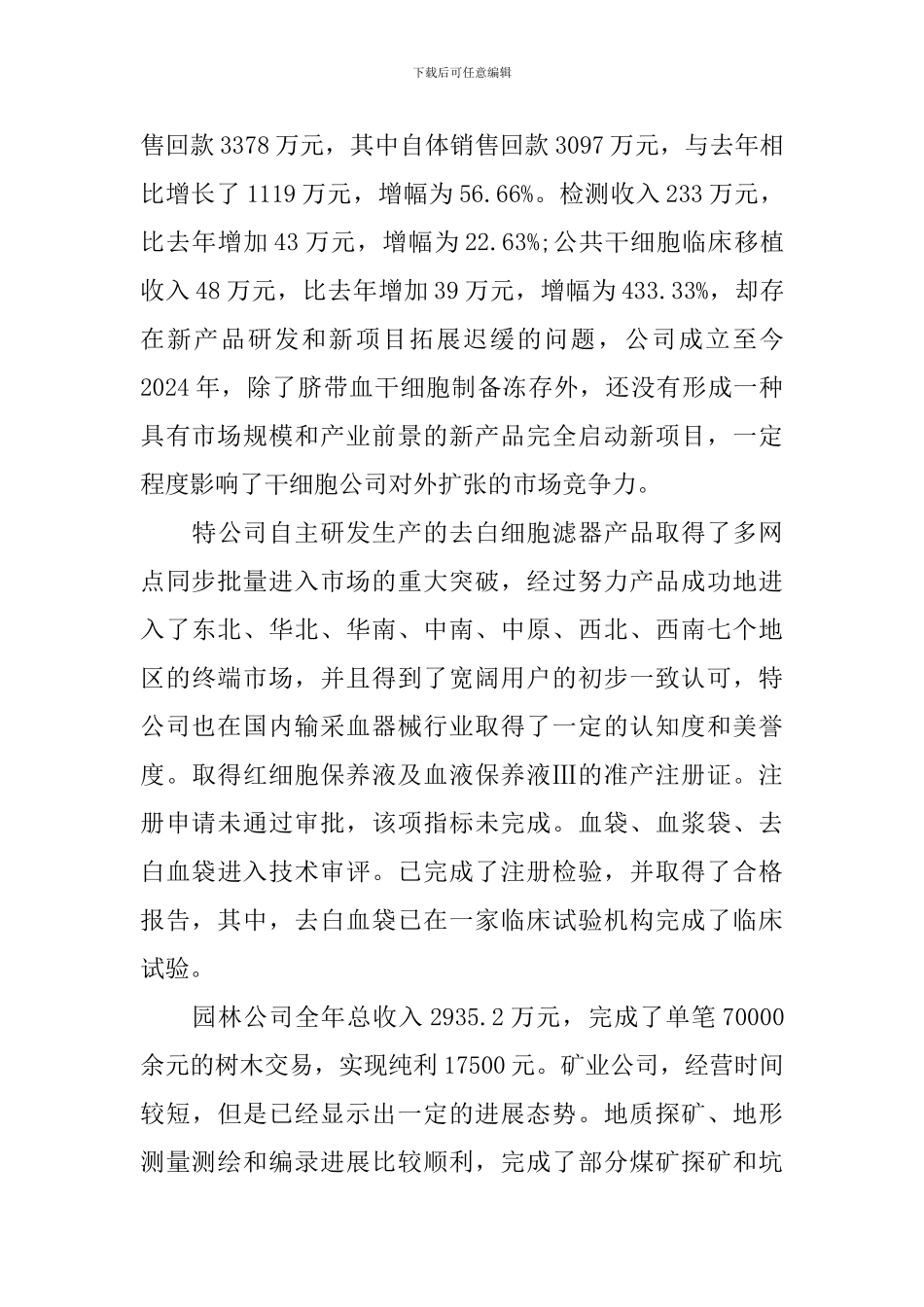 下载后可任意编辑

售回款 3378 万元，其中自体销售回款 3097 万元，与去年相比增长了 1119 万元，增幅为 56.66%。检测收入 233 万元，比去年增加 43 万元，增幅为 22.63%;公共干细胞临床移植收入 48 万元，比去年增加 39 万元，增幅为 433.33%，却存在新产品研发和新项目拓展迟缓的问题，公司成立至今 2024 年，除了脐带血干细胞制备冻存外，还没有形成一种具有市场规模和产业前景的新产品完全启动新项目，一定程度影响了干细胞公司对外扩张的市场竞争力。

特公司自主研发生产的去白细胞滤器产品取得了多网点同步批量进入市场的重大突破，经过努力产品成功地进入了东北、华北、华南、中南、中原、西北、西南七个地区的终端市场，并且得到了宽阔用户的初步一致认可，特公司也在国内输采血器械行业取得了一定的认知度和美誉度。取得红细胞保养液及血液保养液Ⅲ的准产注册证。注册申请未通过审批，该项指标未完成。血袋、血浆袋、去白血袋进入技术审评。已完成了注册检验，并取得了合格报告，其中，去白血袋已在一家临床试验机构完成了临床试验。

园林公司全年总收入 2935.2 万元，完成了单笔 70000 余元的树木交易，实现纯利 17500 元。矿业公司，经营时间较短，但是已经显示出一定的进展态势。地质探矿、地形测量测绘和编录进展比较顺利，完成了部分煤矿探矿和坑